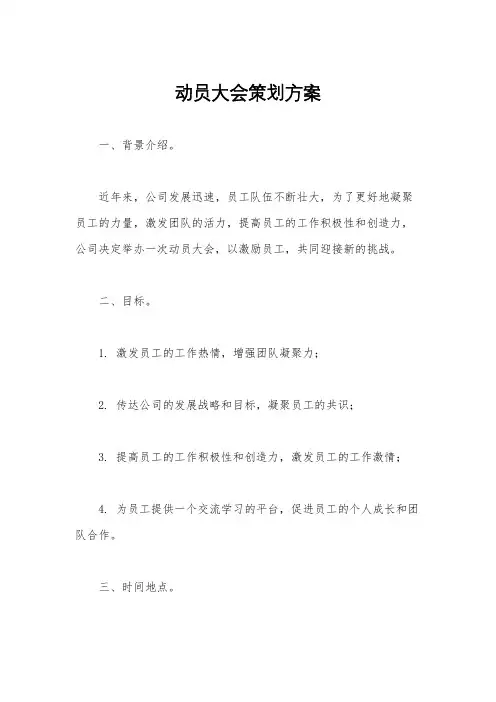 动员大会策划方案

一、背景介绍。

近年来，公司发展迅速，员工队伍不断壮大，为了更好地凝聚员工的力量，激发团队的活力，提高员工的工作积极性和创造力，公司决定举办一次动员大会，以激励员工，共同迎接新的挑战。

二、目标。

1. 激发员工的工作热情，增强团队凝聚力；

2. 传达公司的发展战略和目标，凝聚员工的共识；

3. 提高员工的工作积极性和创造力，激发员工的工作激情；

4. 为员工提供一个交流学习的平台，促进员工的个人成长和团队合作。

三、时间地点。